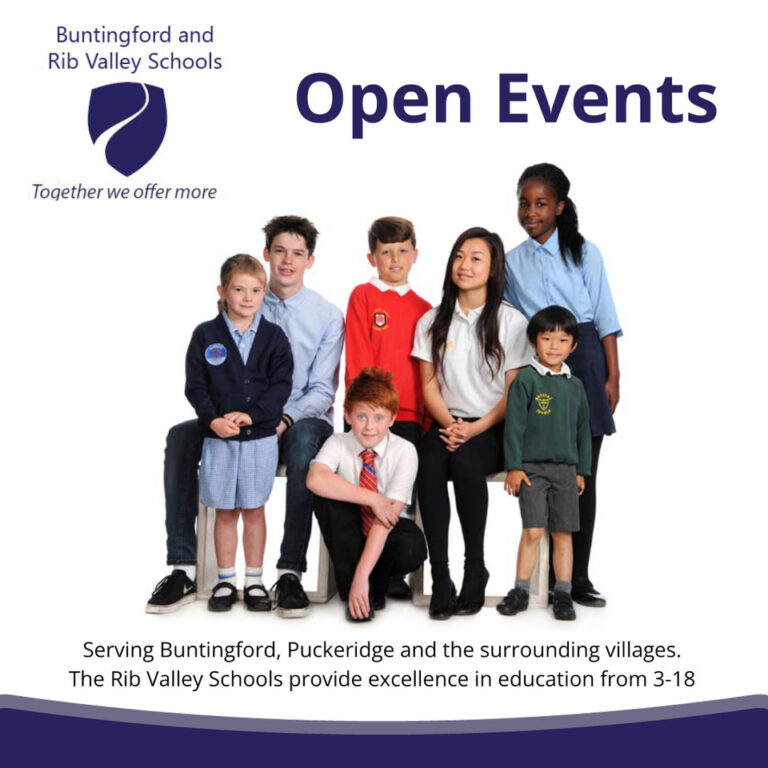 Buntingford and Rib Valley Schools

Together we offer more

Open Events

Serving Buntingford, Puckeridge and the surrounding villages. The Rib Valley Schools provide excellence in education from 3-18